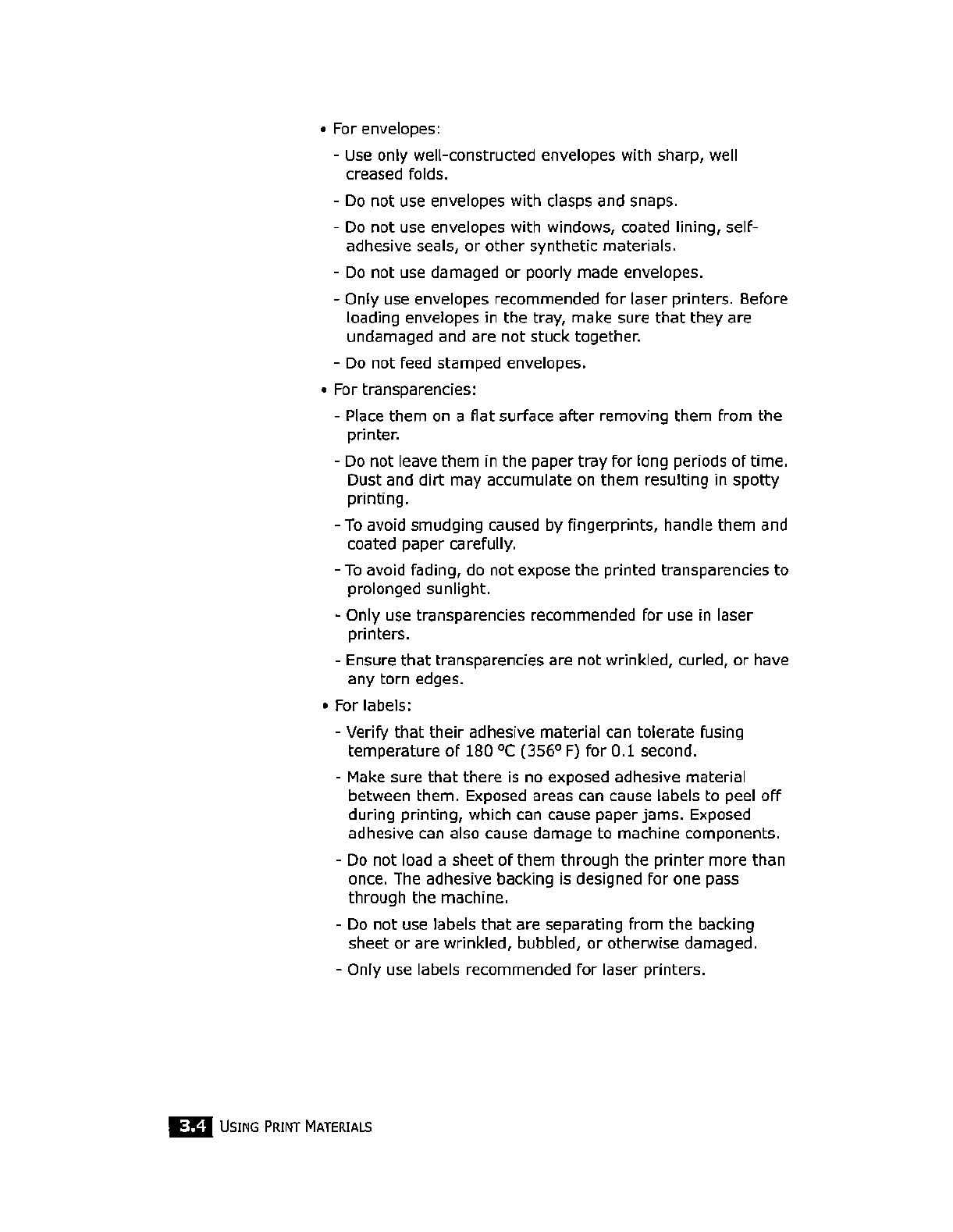 • For envelopes:

- Use only well-constructed envelopes with sharp, well creased folds.

- Do not use envelopes with clasps and snaps.

- Do not use envelopes with windows, coated lining, self-adhesive seals, or other synthetic materials.

- Do not use damaged or poorly made envelopes.

- Only use envelopes recommended for laser printers. Before loading envelopes in the tray, make sure that they are undamaged and are not stuck together.

- Do not feed stamped envelopes.

• For transparencies:

- Place them on a flat surface after removing them from the printer.

- Do not leave them in the paper tray for long periods of time. Dust and dirt may accumulate on them resulting in spotty printing.

- To avoid smudging caused by fingerprints, handle them and coated paper carefully.

- To avoid fading, do not expose the printed transparencies to prolonged sunlight.

- Only use transparencies recommended for use in laser printers.

- Ensure that transparencies are not wrinkled, curled, or have any torn edges.

• For labels:

- Verify that their adhesive material can tolerate fusing temperature of 180 °C (356° F) for 0.1 second.

- Make sure that there is no exposed adhesive material between them. Exposed areas can cause labels to peel off during printing, which can cause paper jams. Exposed adhesive can also cause damage to machine components.

- Do not load a sheet of them through the printer more than once. The adhesive backing is designed for one pass through the machine.

- Do not use labels that are separating from the backing sheet or are wrinkled, bubbled, or otherwise damaged.

- Only use labels recommended for laser printers.

3.4 USING PRINT MATERIALS